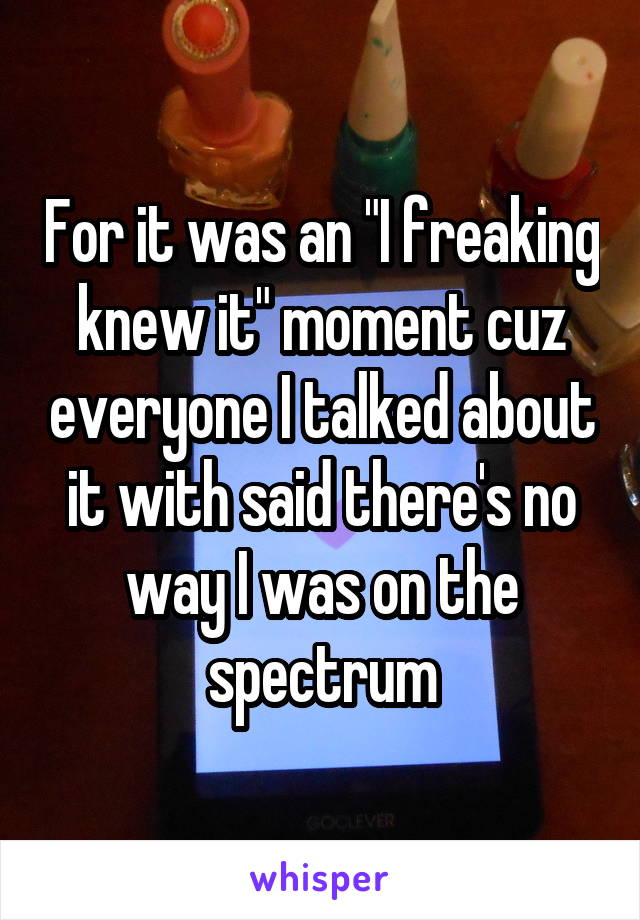 For it was an "I freaking knew it" moment cuz everyone I talked about it with said there's no way I was on the spectrum

GOCLEVER

whisper